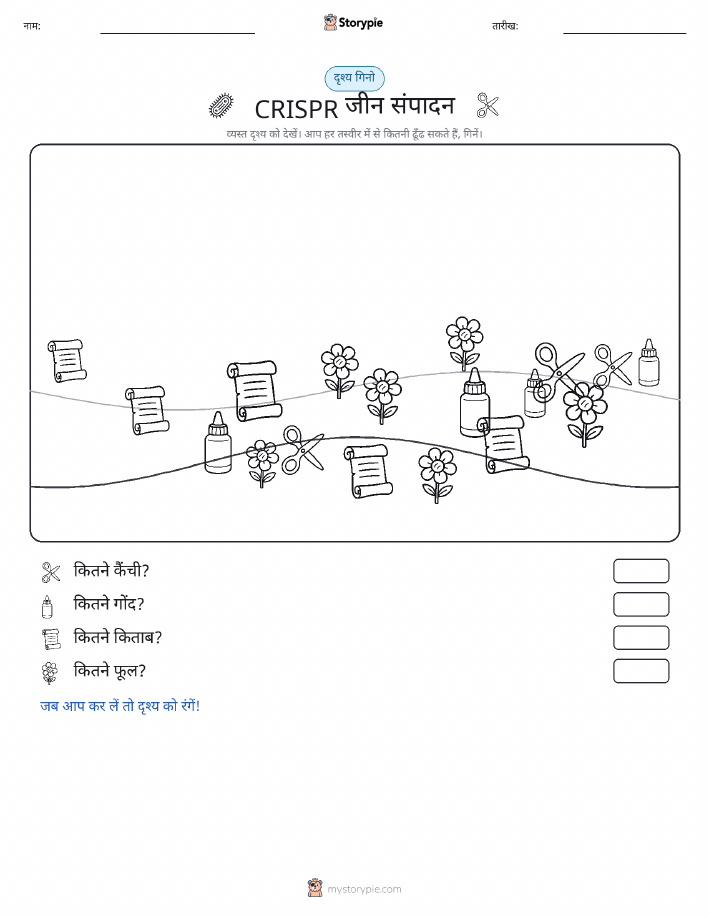 नाम:

Storypie

तारीख:

दृश्य गिनो

CRISPR जीन संपादन

व्यस्त दृश्य को देखें। आप हर तस्वीर में से कितनी ढूँढ सकते हैं, गिनें।

कितने कैंची?

कितने गोंद?

कितने किताब?

कितने फूल?

जब आप कर लें तो दृश्य को रंगें!

mystorypie.com